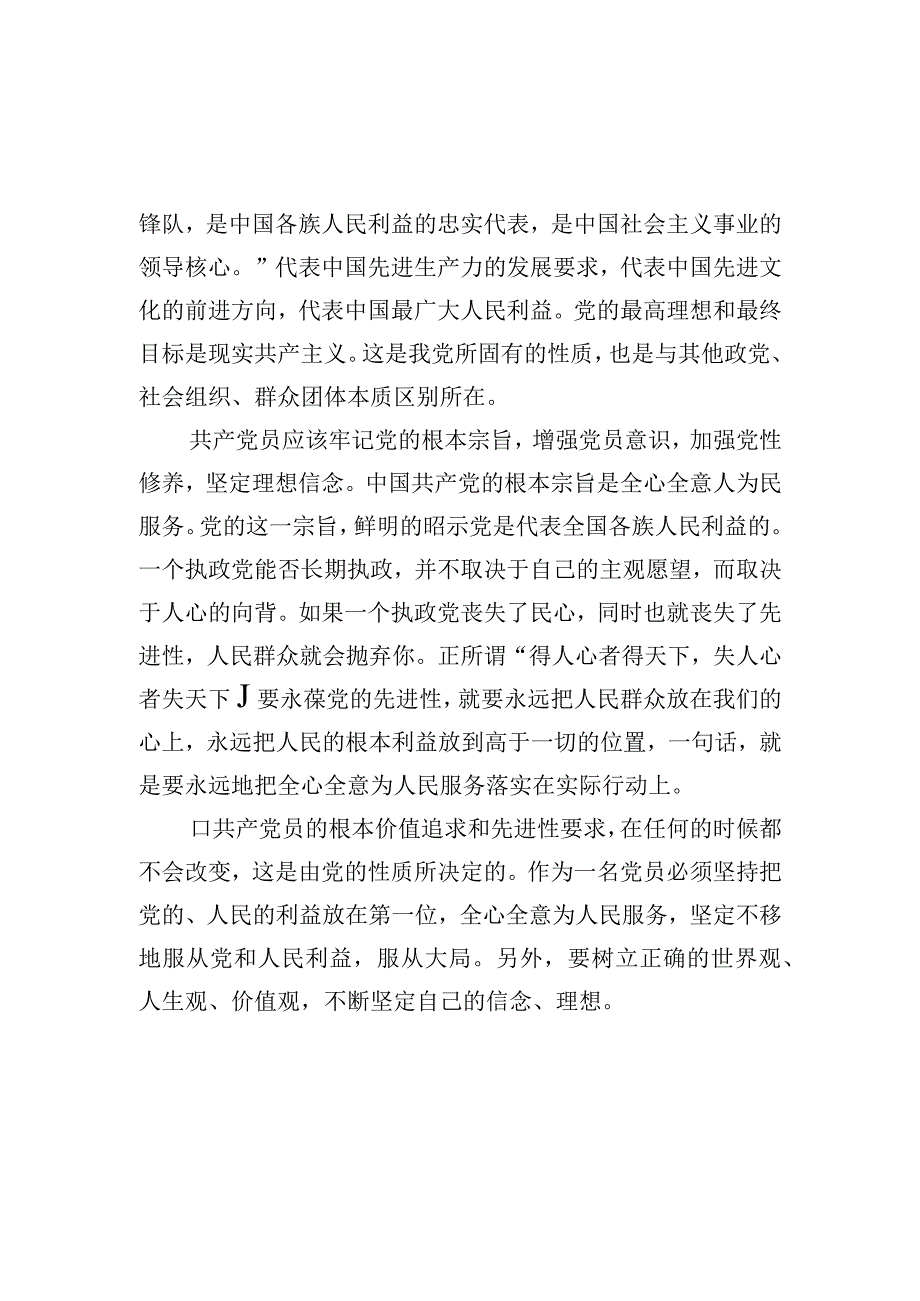 锋队，是中国各族人民利益的忠实代表，是中国社会主义事业的领导核心。”代表中国先进生产力的发展要求，代表中国先进文化的前进方向，代表中国最广大人民利益。党的最高理想和最终目标是现实共产主义。这是我党所固有的性质，也是与其他政党、社会组织、群众团体本质区别所在。

共产党员应该牢记党的根本宗旨，增强党员意识，加强党性修养，坚定理想信念。中国共产党的根本宗旨是全心全意人为民服务。党的这一宗旨，鲜明的昭示党是代表全国各族人民利益的。一个执政党能否长期执政，并不取决于自己的主观愿望，而取决于人心的向背。如果一个执政党丧失了民心，同时也就丧失了先进性，人民群众就会抛弃你。正所谓“得人心者得天下，失人心者失天下J要永葆党的先进性，就要永远把人民群众放在我们的心上，永远把人民的根本利益放到高于一切的位置，一句话，就是要永远地把全心全意为人民服务落实在实际行动上。

口共产党员的根本价值追求和先进性要求，在任何的时候都不会改变，这是由党的性质所决定的。作为一名党员必须坚持把党的、人民的利益放在第一位，全心全意为人民服务，坚定不移地服从党和人民利益，服从大局。另外，要树立正确的世界观、人生观、价值观，不断坚定自己的信念、理想。